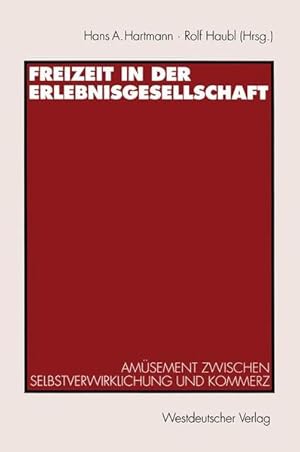 Hans A. Hartmann · Rolf Haubl (Hrsg.)

FREIZEIT IN DER ERLEBNISGESELLSCHAFT

AMÜSEMENT ZWISCHEN SELBSTVERWIRKLICHUNG UND KOMMERZ

Westdeutscher Verlag